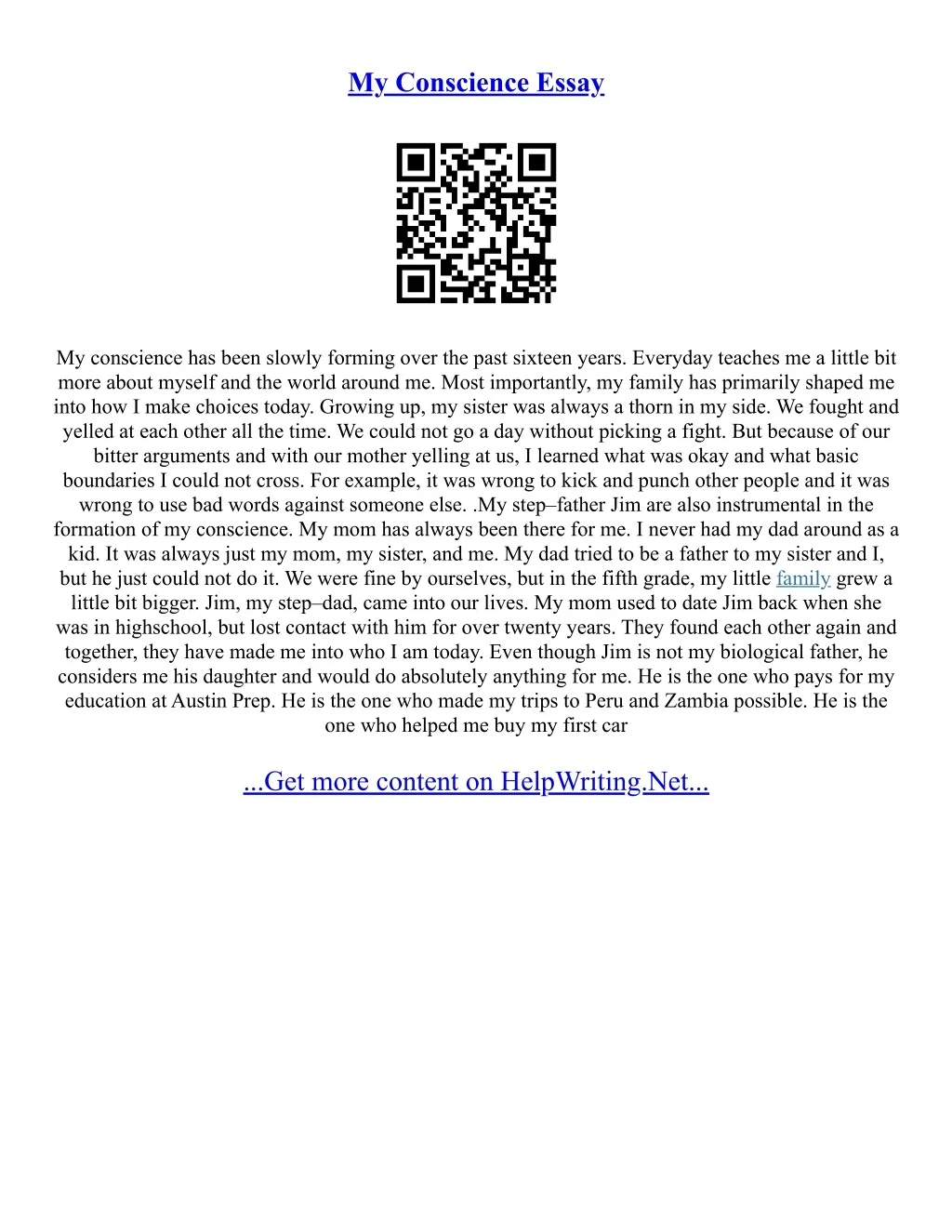 My Conscience Essay

My conscience has been slowly forming over the past sixteen years. Everyday teaches me a little bit more about myself and the world around me. Most importantly, my family has primarily shaped me into how I make choices today. Growing up, my sister was always a thorn in my side. We fought and yelled at each other all the time. We could not go a day without picking a fight. But because of our bitter arguments and with our mother yelling at us, I learned what was okay and what basic boundaries I could not cross. For example, it was wrong to kick and punch other people and it was wrong to use bad words against someone else. .My step–father Jim are also instrumental in the formation of my conscience. My mom has always been there for me. I never had my dad around as a kid. It was always just my mom, my sister, and me. My dad tried to be a father to my sister and I, but he just could not do it. We were fine by ourselves, but in the fifth grade, my little family grew a little bit bigger. Jim, my step–dad, came into our lives. My mom used to date Jim back when she was in highschool, but lost contact with him for over twenty years. They found each other again and together, they have made me into who I am today. Even though Jim is not my biological father, he considers me his daughter and would do absolutely anything for me. He is the one who pays for my education at Austin Prep. He is the one who made my trips to Peru and Zambia possible. He is the one who helped me buy my first car

...Get more content on HelpWriting.Net...